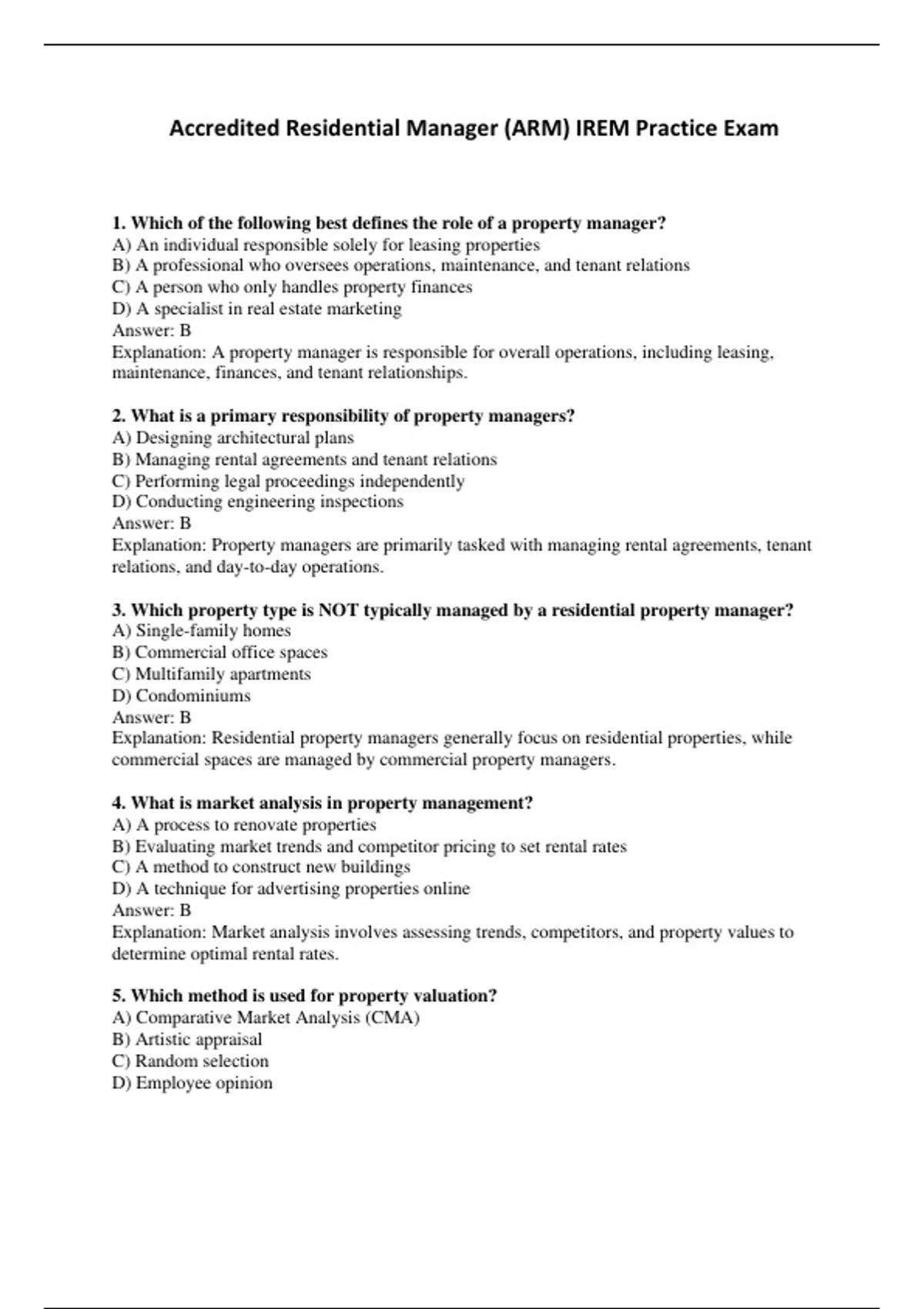 Accredited Residential Manager (ARM) IREM Practice Exam

1. Which of the following best defines the role of a property manager?
A) An individual responsible solely for leasing properties
B) A professional who oversees operations, maintenance, and tenant relations
C) A person who only handles property finances
D) A specialist in real estate marketing
Answer: B
Explanation: A property manager is responsible for overall operations, including leasing, maintenance, finances, and tenant relationships.

2. What is a primary responsibility of property managers?
A) Designing architectural plans
B) Managing rental agreements and tenant relations
C) Performing legal proceedings independently
D) Conducting engineering inspections
Answer: B
Explanation: Property managers are primarily tasked with managing rental agreements, tenant relations, and day-to-day operations.

3. Which property type is NOT typically managed by a residential property manager?
A) Single-family homes
B) Commercial office spaces
C) Multifamily apartments
D) Condominiums
Answer: B
Explanation: Residential property managers generally focus on residential properties, while commercial spaces are managed by commercial property managers.

4. What is market analysis in property management?
A) A process to renovate properties
B) Evaluating market trends and competitor pricing to set rental rates
C) A method to construct new buildings
D) A technique for advertising properties online
Answer: B
Explanation: Market analysis involves assessing trends, competitors, and property values to determine optimal rental rates.

5. Which method is used for property valuation?
A) Comparative Market Analysis (CMA)
B) Artistic appraisal
C) Random selection
D) Employee opinion